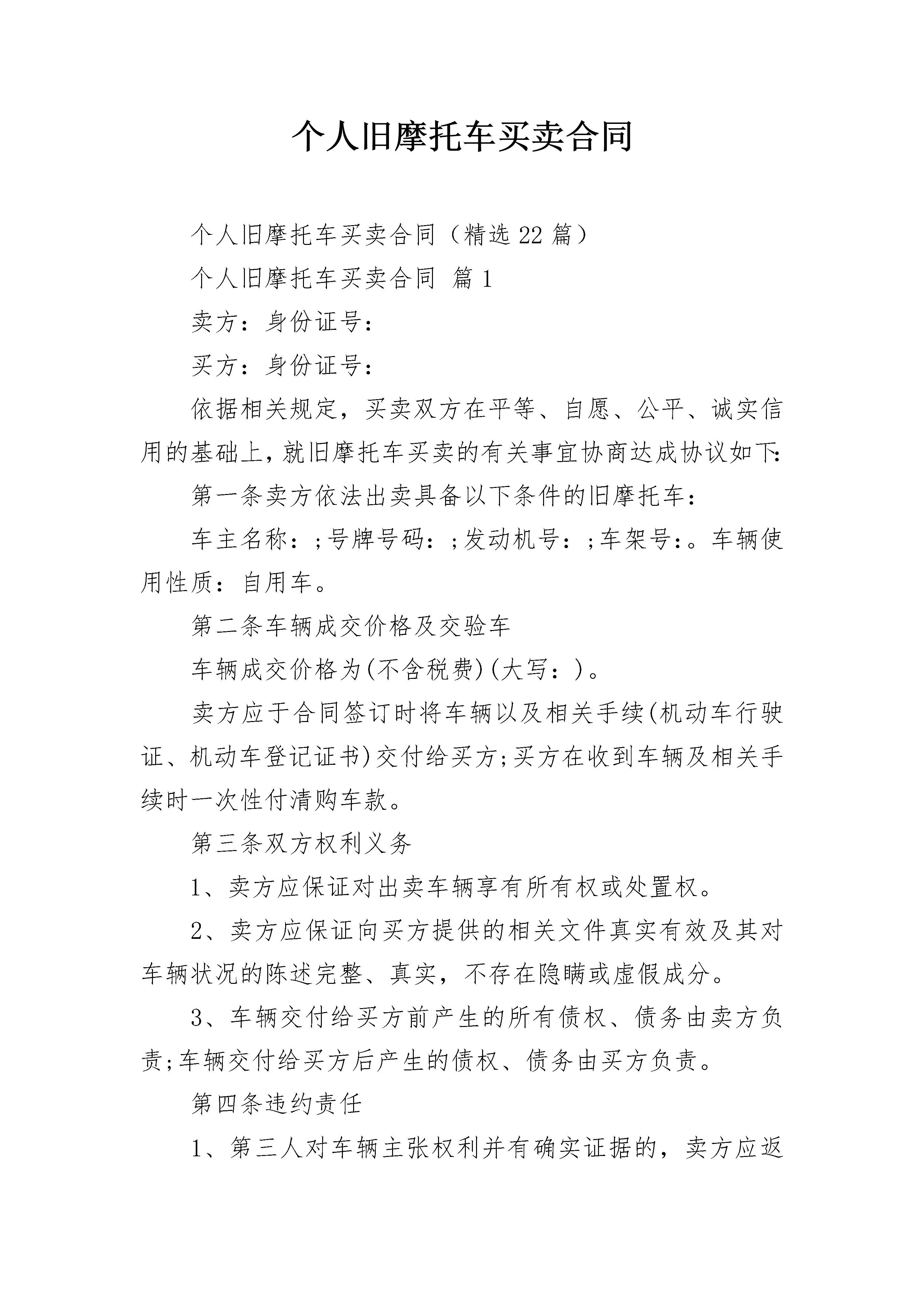 个人旧摩托车买卖合同

个人旧摩托车买卖合同（精选22篇）

个人旧摩托车买卖合同 篇1

卖方：身份证号：

买方：身份证号：

依据相关规定，买卖双方在平等、自愿、公平、诚实信用的基础上，就旧摩托车买卖的有关事宜协商达成协议如下：

第一条卖方依法出卖具备以下条件的旧摩托车：

车主名称：;号牌号码：;发动机号：;车架号：。车辆使用性质：自用车。

第二条车辆成交价格及交验车

车辆成交价格为(不含税费)(大写：)。

卖方应于合同签订时将车辆以及相关手续(机动车行驶证、机动车登记证书)交付给买方;买方在收到车辆及相关手续时一次性付清购车款。

第三条双方权利义务

1、卖方应保证对出卖车辆享有所有权或处置权。

2、卖方应保证向买方提供的相关文件真实有效及其对车辆状况的陈述完整、真实，不存在隐瞒或虚假成分。

3、车辆交付给买方前产生的所有债权、债务由卖方负责;车辆交付给买方后产生的债权、债务由买方负责。

第四条违约责任

1、第三人对车辆主张权利并有确实证据的，卖方应返